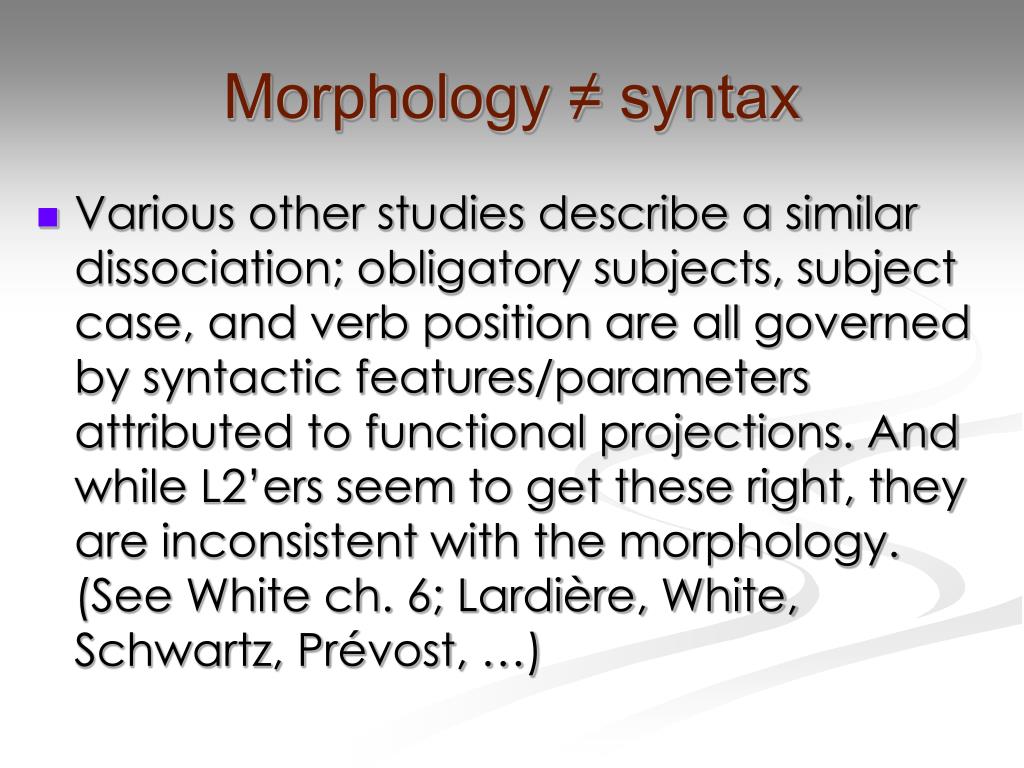 Morphology ≠ syntax

Various other studies describe a similar dissociation; obligatory subjects, subject case, and verb position are all governed by syntactic features/parameters attributed to functional projections. And while L2’ers seem to get these right, they are inconsistent with the morphology. (See White ch. 6; Lardière, White, Schwartz, Prévost, …)